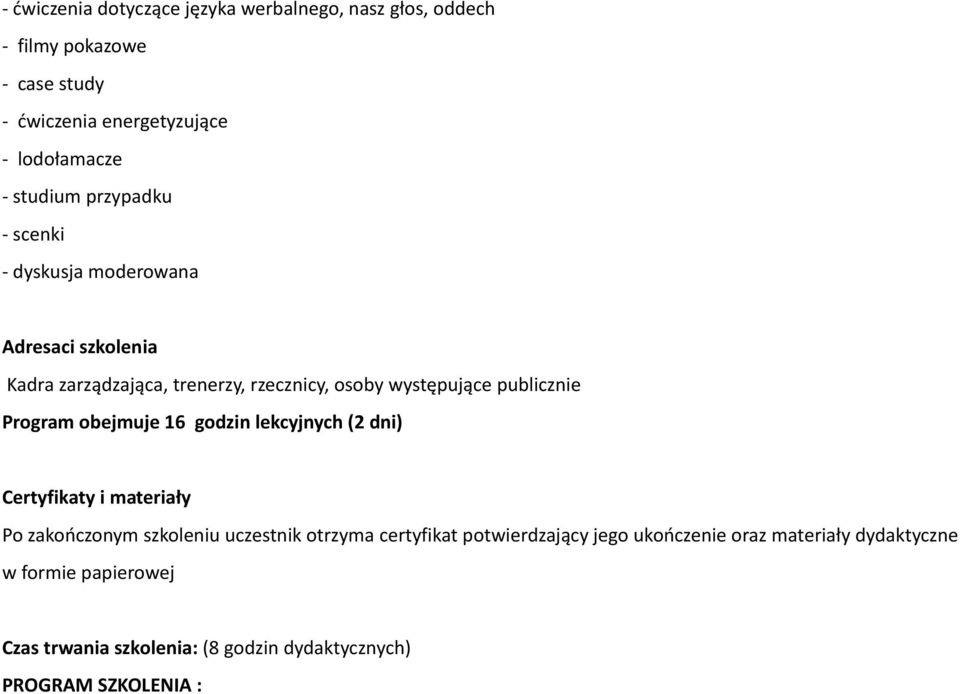 - ćwiczenia dotyczące języka werbalnego, nasz głos, oddech
- filmy pokazowe
- case study
- ćwiczenia energetyzujące
- lodołamacze
- studium przypadku
- scenki
- dyskusja moderowana

Adresaci szkolenia
Kadra zarządzająca, trenerzy, rzecznicy, osoby występujące publicznie
Program obejmuje 16 godzin lekcyjnych (2 dni)

Certyfikaty i materiały
Po zakończonym szkoleniu uczestnik otrzyma certyfikat potwierdzający jego ukończenie oraz materiały dydaktyczne w formie papierowej

Czas trwania szkolenia: (8 godzin dydaktycznych)
PROGRAM SZKOLENIA :